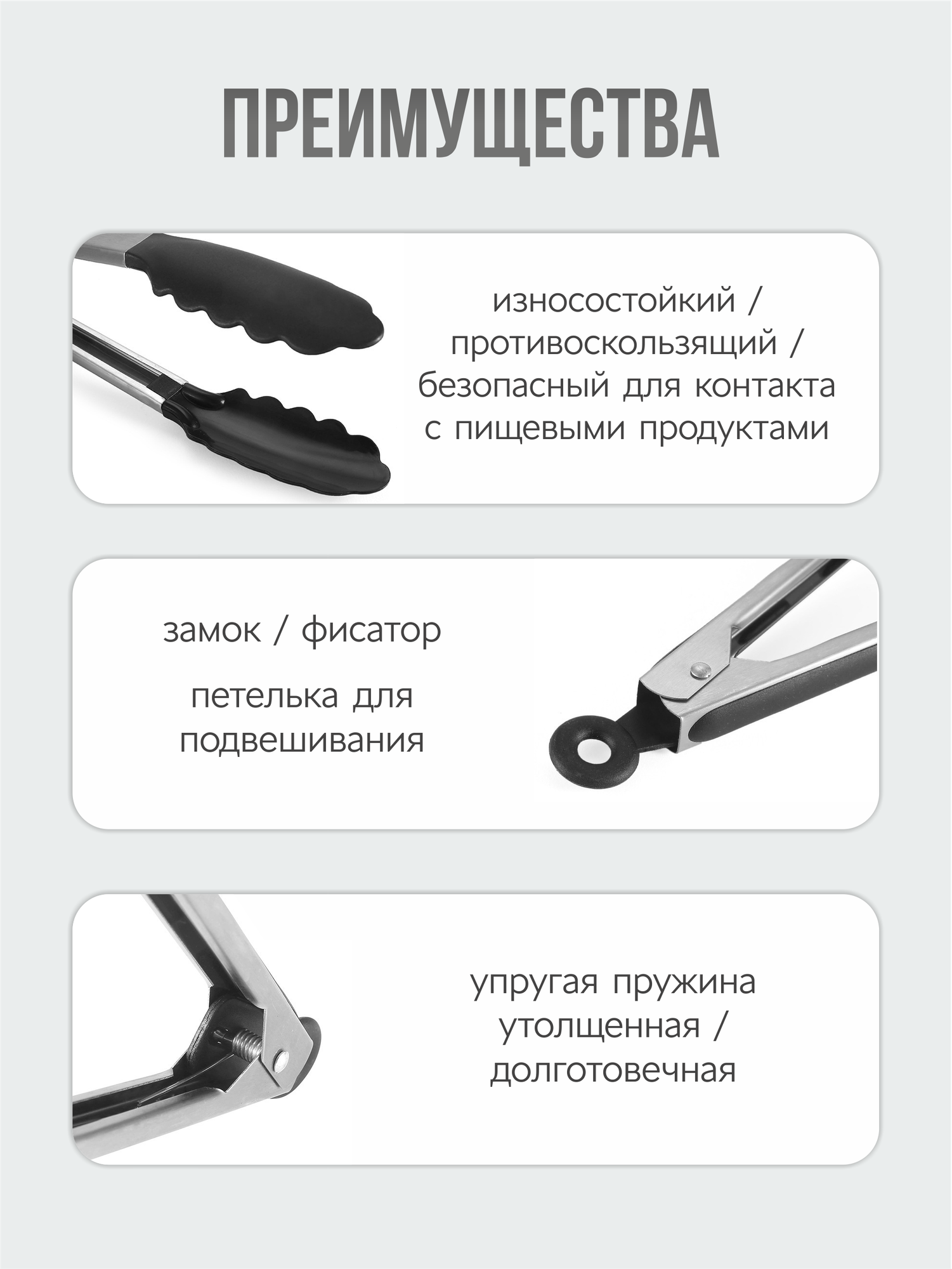 ПРЕИМУЩЕСТВА

износостойкий / противоскользящий / безопасный для контакта с пищевыми продуктами

замок / фисатор

петелька для подвешивания

упругая пружина утолщенная / долготовечная